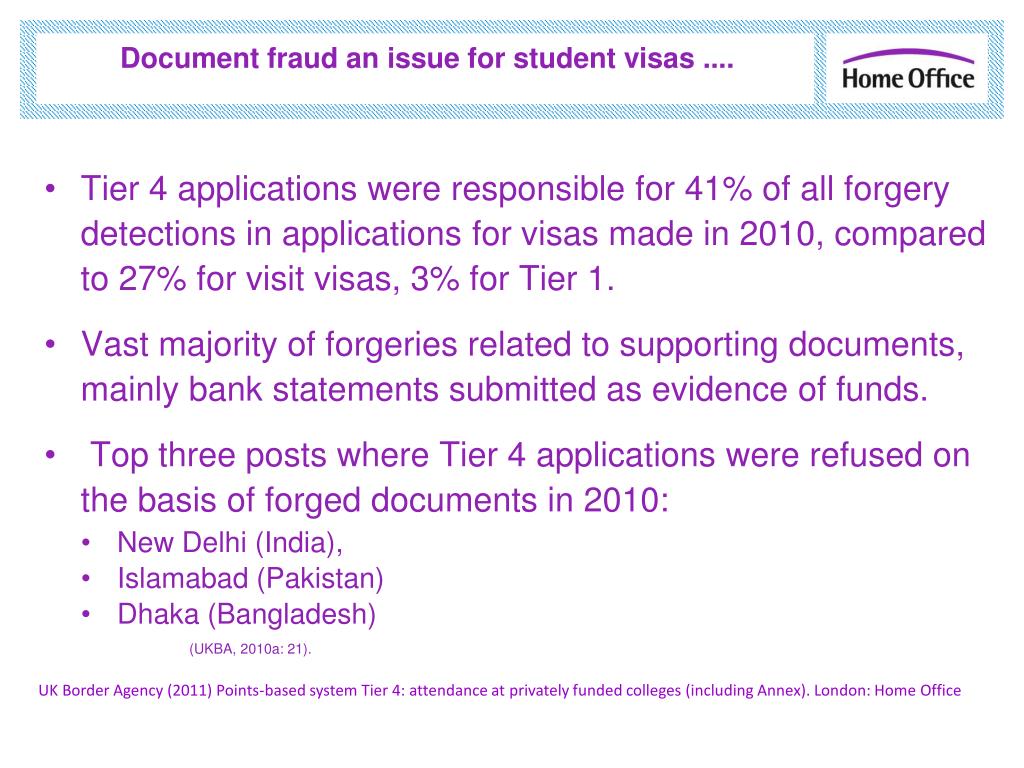 Document fraud an issue for student visas ....

Home Office

• Tier 4 applications were responsible for 41% of all forgery detections in applications for visas made in 2010, compared to 27% for visit visas, 3% for Tier 1.

• Vast majority of forgeries related to supporting documents, mainly bank statements submitted as evidence of funds.

• Top three posts where Tier 4 applications were refused on the basis of forged documents in 2010:
  • New Delhi (India),
  • Islamabad (Pakistan)
  • Dhaka (Bangladesh)

(UKBA, 2010a: 21).

UK Border Agency (2011) Points-based system Tier 4: attendance at privately funded colleges (including Annex). London: Home Office